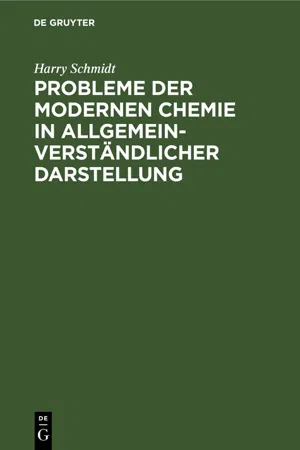 DE GRUYTER

Harry Schmidt

PROBLEME DER MODERNEN CHEMIE IN ALLGEMEINVERSTÄNDLICHER DARSTELLUNG

DE G